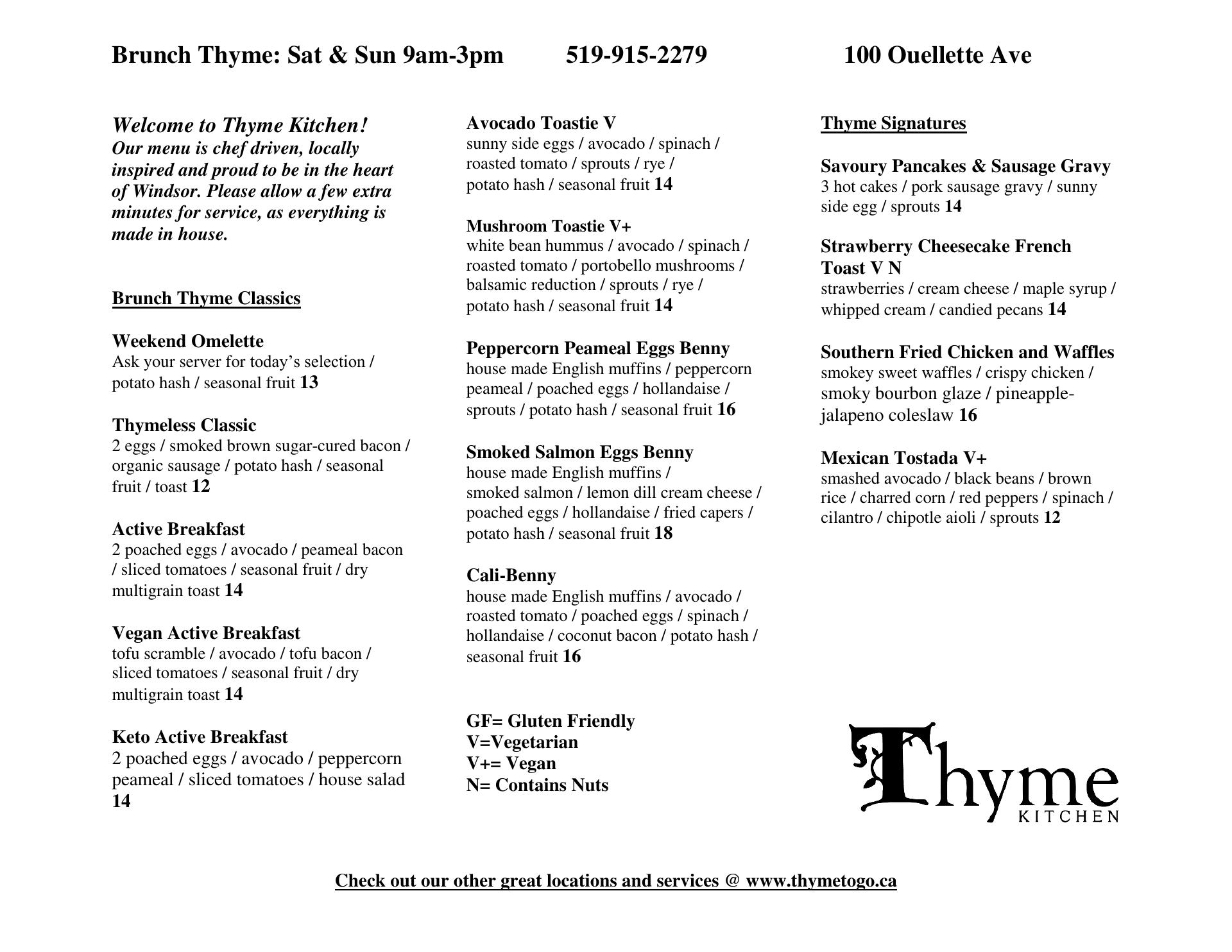 Brunch Thyme: Sat & Sun 9am-3pm 519-915-2279 100 Ouellette Ave

Welcome to Thyme Kitchen!
Our menu is chef driven, locally inspired and proud to be in the heart of Windsor. Please allow a few extra minutes for service, as everything is made in house.

Brunch Thyme Classics

Weekend Omelette
Ask your server for today's selection / potato hash / seasonal fruit 13

Thymeless Classic
2 eggs / smoked brown sugar-cured bacon / organic sausage / potato hash / seasonal fruit / toast 12

Active Breakfast
2 poached eggs / avocado / peameal bacon / sliced tomatoes / seasonal fruit / dry multigrain toast 14

Vegan Active Breakfast
tofu scramble / avocado / tofu bacon / sliced tomatoes / seasonal fruit / dry multigrain toast 14

Keto Active Breakfast
2 poached eggs / avocado / peppercorn peameal / sliced tomatoes / house salad 14

Avocado Toastie V
sunny side eggs / avocado / spinach / roasted tomato / sprouts / rye / potato hash / seasonal fruit 14

Mushroom Toastie V+
white bean hummus / avocado / spinach / roasted tomato / portobello mushrooms / balsamic reduction / sprouts / rye / potato hash / seasonal fruit 14

Peppercorn Peameal Eggs Benny
house made English muffins / peppercorn peameal / poached eggs / hollandaise / sprouts / potato hash / seasonal fruit 16

Smoked Salmon Eggs Benny
house made English muffins / smoked salmon / lemon dill cream cheese / poached eggs / hollandaise / fried capers / potato hash / seasonal fruit 18

Cali-Benny
house made English muffins / avocado / roasted tomato / poached eggs / spinach / hollandaise / coconut bacon / potato hash / seasonal fruit 16

GF= Gluten Friendly
V=Vegetarian
V+= Vegan
N= Contains Nuts

Thyme Signatures

Savoury Pancakes & Sausage Gravy
3 hot cakes / pork sausage gravy / sunny side egg / sprouts 14

Strawberry Cheesecake French Toast V N
strawberries / cream cheese / maple syrup / whipped cream / candied pecans 14

Southern Fried Chicken and Waffles
smokey sweet waffles / crispy chicken / smoky bourbon glaze / pineapple-jalapeno coleslaw 16

Mexican Tostada V+
smashed avocado / black beans / brown rice / charred corn / red peppers / spinach / cilantro / chipotle aioli / sprouts 12

Thyme
KITCHEN

Check out our other great locations and services @ www.thymetogo.ca